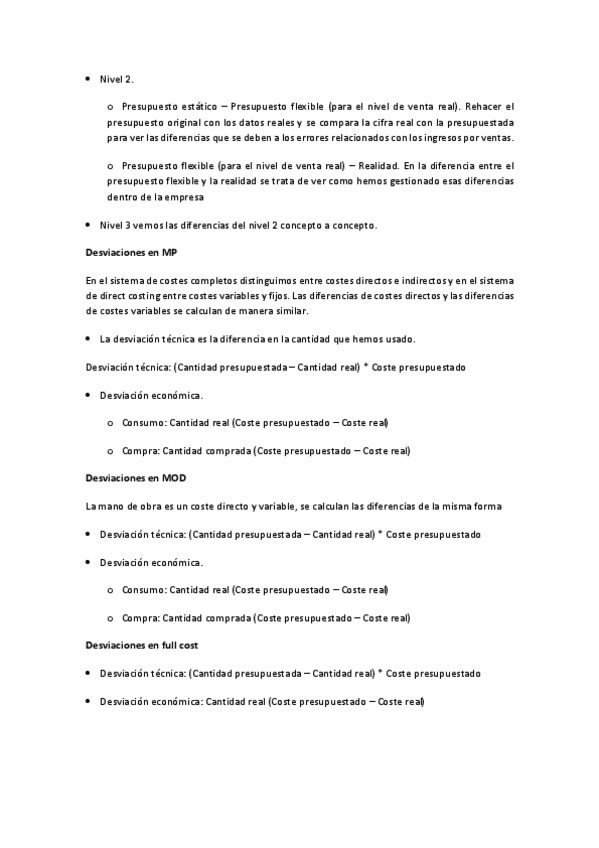 • Nivel 2.

o Presupuesto estático – Presupuesto flexible (para el nivel de venta real). Rehacer el presupuesto original con los datos reales y se compara la cifra real con la presupuestada para ver las diferencias que se deben a los errores relacionados con los ingresos por ventas.

o Presupuesto flexible (para el nivel de venta real) – Realidad. En la diferencia entre el presupuesto flexible y la realidad se trata de ver como hemos gestionado esas diferencias dentro de la empresa

• Nivel 3 vemos las diferencias del nivel 2 concepto a concepto.

Desviaciones en MP

En el sistema de costes completos distinguimos entre costes directos e indirectos y en el sistema de direct costing entre costes variables y fijos. Las diferencias de costes directos y las diferencias de costes variables se calculan de manera similar.

• La desviación técnica es la diferencia en la cantidad que hemos usado.

Desviación técnica: (Cantidad presupuestada – Cantidad real) * Coste presupuestado

• Desviación económica.

o Consumo: Cantidad real (Coste presupuestado – Coste real)

o Compra: Cantidad comprada (Coste presupuestado – Coste real)

Desviaciones en MOD

La mano de obra es un coste directo y variable, se calculan las diferencias de la misma forma

• Desviación técnica: (Cantidad presupuestada – Cantidad real) * Coste presupuestado

• Desviación económica.

o Consumo: Cantidad real (Coste presupuestado – Coste real)

o Compra: Cantidad comprada (Coste presupuestado – Coste real)

Desviaciones en full cost

• Desviación técnica: (Cantidad presupuestada – Cantidad real) * Coste presupuestado

• Desviación económica: Cantidad real (Coste presupuestado – Coste real)